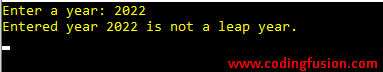 Enter a year: 2022
Entered year 2022 is not a leap year.

www.codingfusion.com